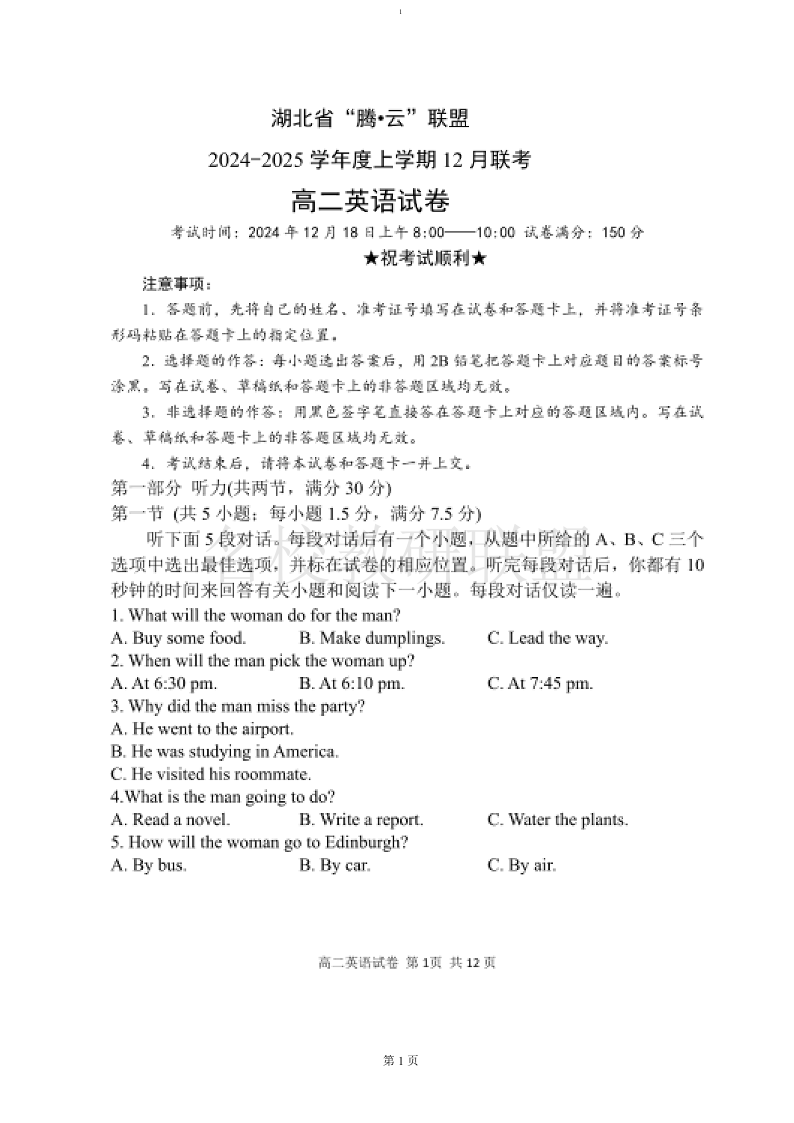 湖北省“腾•云”联盟

2024-2025 学年度上学期 12 月联考

高二英语试卷

考试时间：2024 年 12 月 18 日上午 8:00——10:00 试卷满分：150 分

★祝考试顺利★

注意事项：

1. 答题前，先将自己的姓名、准考证号填写在试卷和答题卡上，并将准考证号条形码粘贴在答题卡上的指定位置。

2. 选择题的作答：每小题选出答案后，用 2B 铅笔把答题卡上对应题目的答案标号涂黑。写在试卷、草稿纸和答题卡上的非答题区域均无效。

3. 非选择题的作答：用黑色签字笔直接答在答题卡上对应的答题区域内。写在试卷、草稿纸和答题卡上的非答题区域均无效。

4. 考试结束后，请将本试卷和答题卡一并上交。

第一部分 听力(共两节，满分 30 分)

第一节 (共 5 小题；每小题 1.5 分，满分 7.5 分)

听下面 5 段对话。每段对话后有一个小题，从题中所给的 A、B、C 三个选项中选出最佳选项，并标在试卷的相应位置。听完每段对话后，你都有 10 秒钟的时间来回答有关小题和阅读下一小题。每段对话仅读一遍。

1. What will the woman do for the man?
A. Buy some food. B. Make dumplings. C. Lead the way.
2. When will the man pick the woman up?
A. At 6:30 pm. B. At 6:10 pm. C. At 7:45 pm.
3. Why did the man miss the party?
A. He went to the airport.
B. He was studying in America.
C. He visited his roommate.
4.What is the man going to do?
A. Read a novel. B. Write a report. C. Water the plants.
5. How will the woman go to Edinburgh?
A. By bus. B. By car. C. By air.

高二英语试卷 第 1页 共 12 页

第 1 页